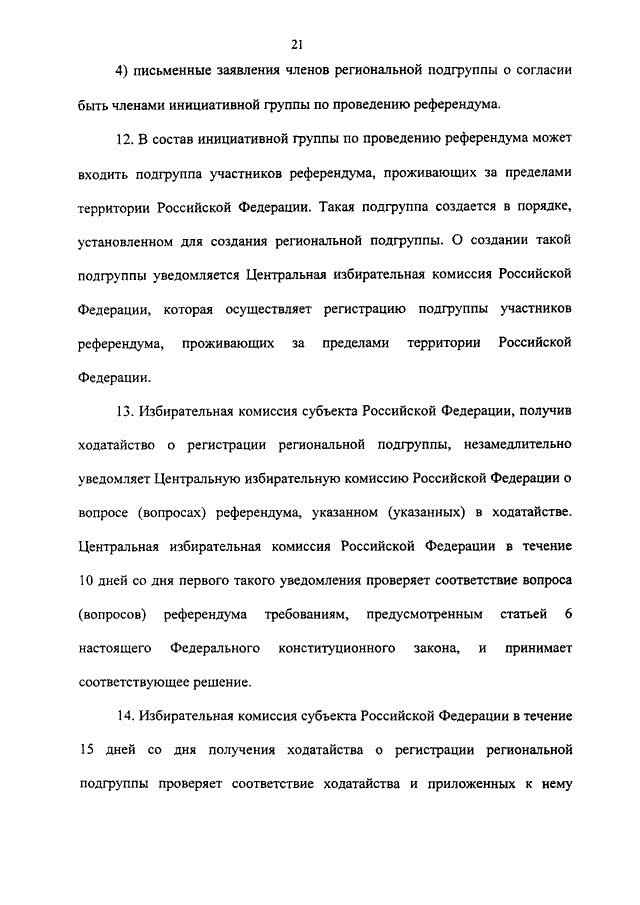 21

4) письменные заявления членов региональной подгруппы о согласии быть членами инициативной группы по проведению референдума.

12. В состав инициативной группы по проведению референдума может входить подгруппа участников референдума, проживающих за пределами территории Российской Федерации. Такая подгруппа создается в порядке, установленном для создания региональной подгруппы. О создании такой подгруппы уведомляется Центральная избирательная комиссия Российской Федерации, которая осуществляет регистрацию подгруппы участников референдума, проживающих за пределами территории Российской Федерации.

13. Избирательная комиссия субъекта Российской Федерации, получив ходатайство о регистрации региональной подгруппы, незамедлительно уведомляет Центральную избирательную комиссию Российской Федерации о вопросе (вопросах) референдума, указанном (указанных) в ходатайстве. Центральная избирательная комиссия Российской Федерации в течение 10 дней со дня первого такого уведомления проверяет соответствие вопроса (вопросов) референдума требованиям, предусмотренным статьей 6 настоящего Федерального конституционного закона, и принимает соответствующее решение.

14. Избирательная комиссия субъекта Российской Федерации в течение 15 дней со дня получения ходатайства о регистрации региональной подгруппы проверяет соответствие ходатайства и приложенных к нему